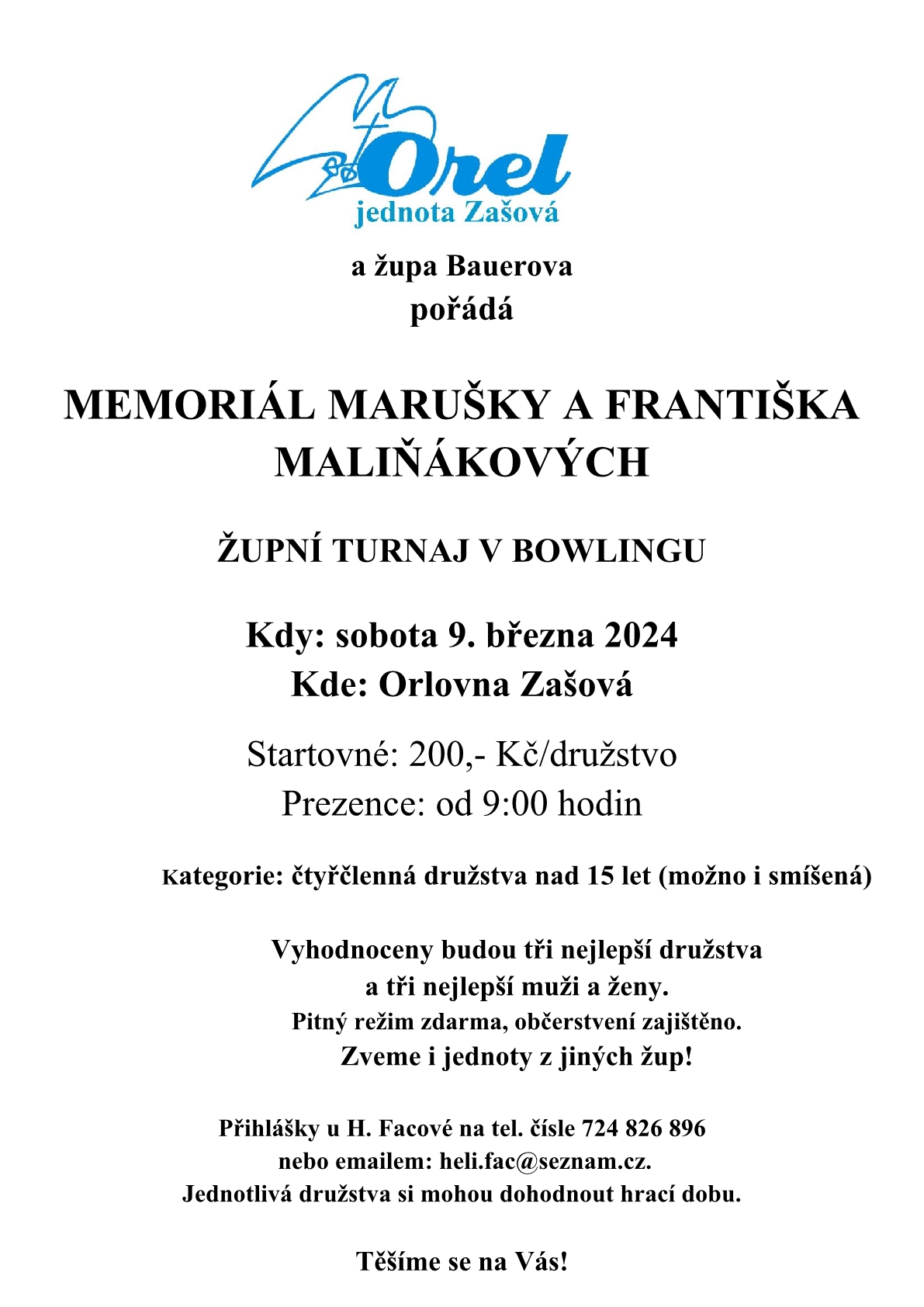 Orel
jednota Zašová

a župa Bauerova
pořádá

MEMORIÁL MARUŠKY A FRANTIŠKA MALIŇÁKOVÝCH

ŽUPNÍ TURNAJ V BOWLINGU

Kdy: sobota 9. března 2024
Kde: Orlovna Zašová

Startovné: 200,- Kč/družstvo
Prezence: od 9:00 hodin

Kategorie: čtyřčlenná družstva nad 15 let (možno i smíšená)

Vyhodnoceny budou tři nejlepší družstva
a tři nejlepší muži a ženy.
Pitný režim zdarma, občerstvení zajištěno.
Zveme i jednoty z jiných žup!

Přihlášky u H. Facové na tel. čísle 724 826 896
nebo emailem: heli.fac@seznam.cz.
Jednotlivá družstva si mohou dohodnout hrací dobu.

Těšíme se na Vás!